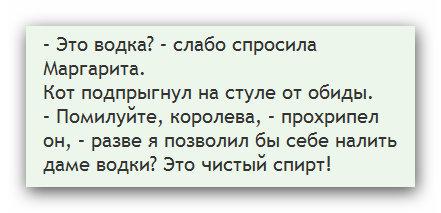 - Это водка? - слабо спросила Маргарита.
Кот подпрыгнул на стуле от обиды.
- Помилуйте, королева, - прохрипел он, - разве я позволил бы себе налить даме водки? Это чистый спирт!